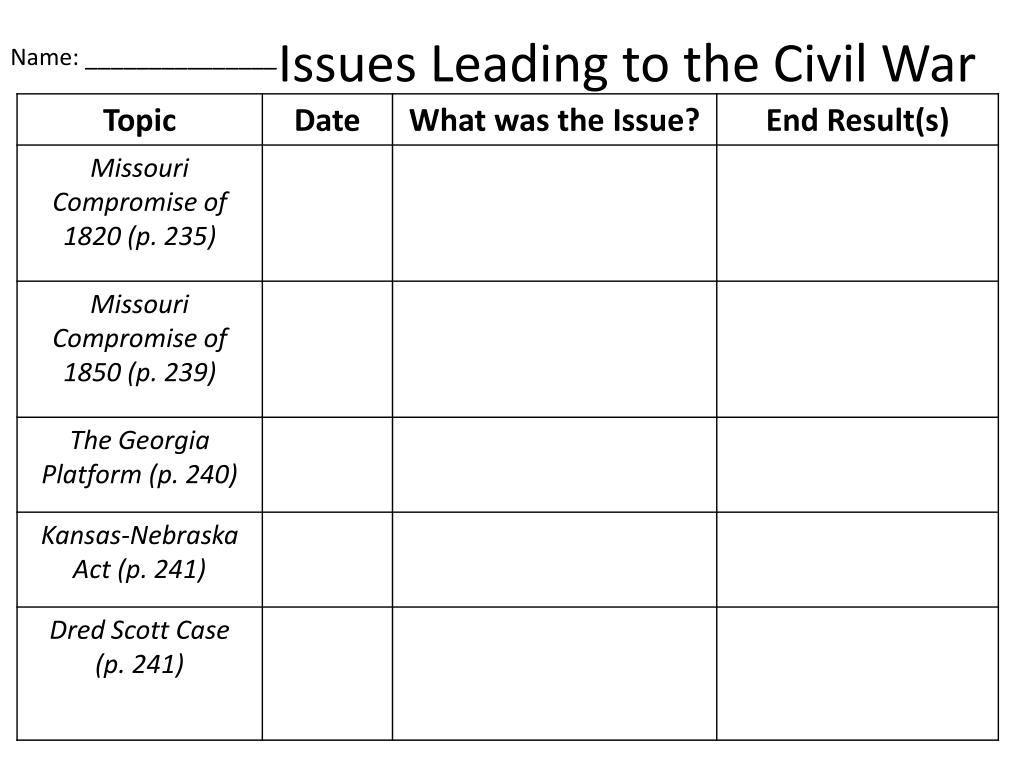 Name: ______________ Issues Leading to the Civil War

| Topic | Date | What was the Issue? | End Result(s) |
|---|---|---|---|
| Missouri Compromise of 1820 (p. 235) | | | |
| Missouri Compromise of 1850 (p. 239) | | | |
| The Georgia Platform (p. 240) | | | |
| Kansas-Nebraska Act (p. 241) | | | |
| Dred Scott Case (p. 241) | | | |